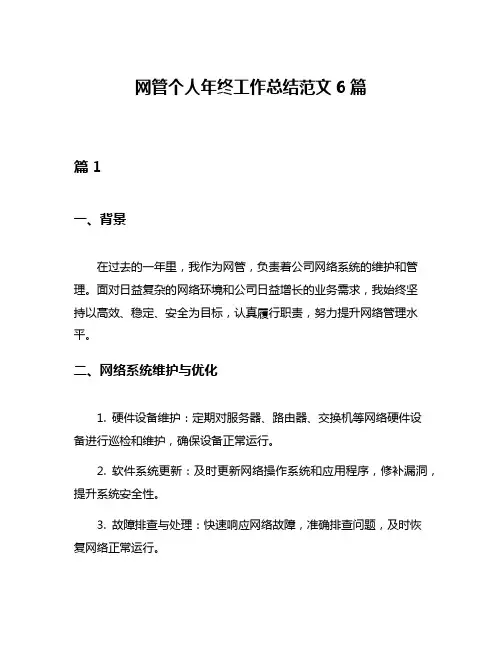 网管个人年终工作总结范文 6 篇

篇 1

一、背景

在过去的一年里，我作为网管，负责着公司网络系统的维护和管理。面对日益复杂的网络环境和公司日益增长的业务需求，我始终坚持以高效、稳定、安全为目标，认真履行职责，努力提升网络管理水平。

二、网络系统维护与优化

1. 硬件设备维护：定期对服务器、路由器、交换机等网络硬件设备进行巡检和维护，确保设备正常运行。

2. 软件系统更新：及时更新网络操作系统和应用程序，修补漏洞，提升系统安全性。

3. 故障排查与处理：快速响应网络故障，准确排查问题，及时恢复网络正常运行。